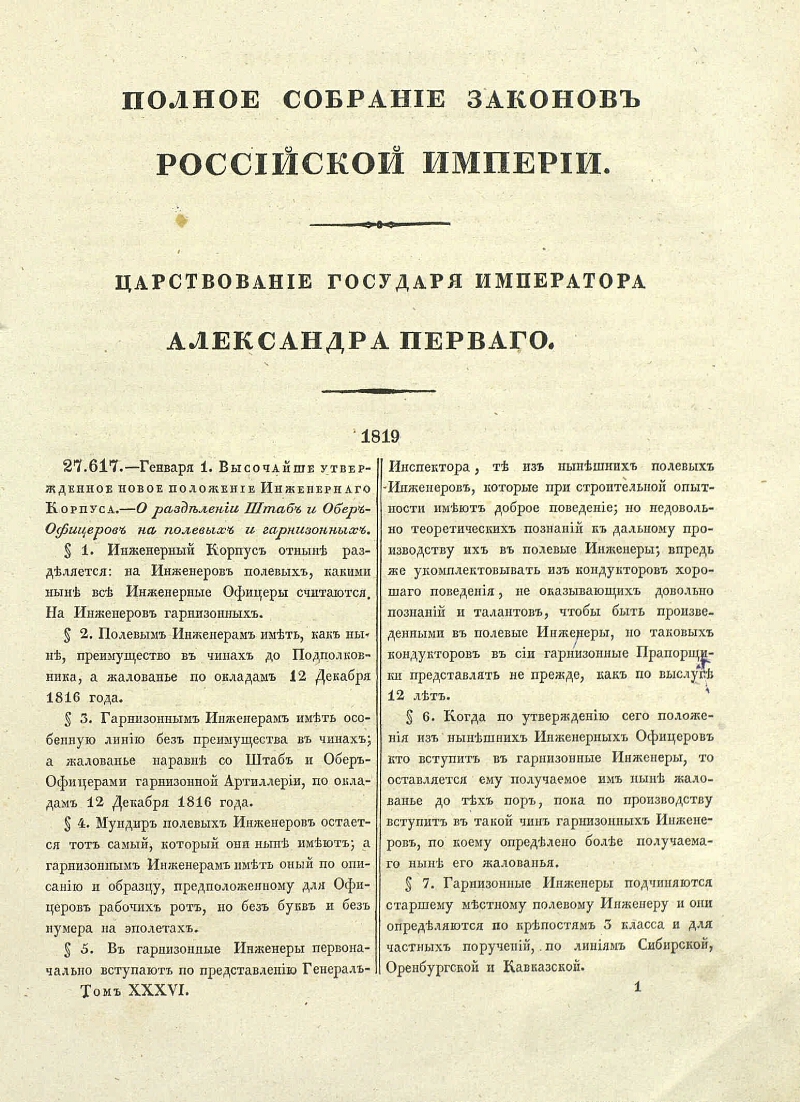 ПОЛНОЕ СОБРАНІЕ ЗАКОНОВЪ

РОССІЙСКОЙ ИМПЕРІИ.

ЦАРСТВОВАНІЕ ГОСУДАРЯ ИМПЕРАТОРА

АЛЕКСАНДРА ПЕРВАГО.

1819

27.617.—Генваря 1. Высочайше утвержденное новое положеніе Инженернаго Корпуса.—О раздѣленіи Штабъ и Оберъ-Офицеровъ на полевыхъ и гарнизонныхъ.

§ 1. Инженерный Корпусъ отнынѣ раздѣляется: на Инженеровъ полевыхъ, какими нынѣ всѣ Инженерные Офицеры считаются. На Инженеровъ гарнизонныхъ.

§ 2. Полевымъ Инженерамъ имѣть, какъ нынѣ, преимущество въ чинахъ до Подполковника, а жалованье по окладамъ 12 Декабря 1816 года.

§ 3. Гарнизоннымъ Инженерамъ имѣть особенную линію безъ преимущества въ чинахъ; а жалованье наравнѣ со Штабъ и Оберъ-Офицерами гарнизонной Артиллеріи, по окладамъ 12 Декабря 1816 года.

§ 4. Мундиръ полевыхъ Инженеровъ остается тотъ самый, который они нынѣ имѣютъ; а гарнизоннымъ Инженерамъ имѣть оный по описанію и образцу, предположенному для Офицеровъ рабочихъ ротъ, но безъ буквъ и безъ нумера на эполетахъ.

§ 5. Въ гарнизонные Инженеры первоначально вступаютъ по представленію Генералъ-Инспектора, тѣ изъ нынѣшнихъ полевыхъ Инженеровъ, которые при строительной опытности имѣютъ доброе поведеніе; но недовольно теоретическихъ познаній къ дальному производству ихъ въ полевые Инженеры; впредь же укомплектовывать изъ кондукторовъ хорошаго поведенія, не оказывающихъ довольно познаній и талантовъ, чтобы быть произведенными въ полевые Инженеры, но таковыхъ кондукторовъ въ сіи гарнизонные Прапорщики представлять не прежде, какъ по выслугѣ 12 лѣтъ.

§ 6. Когда по утвержденію сего положенія изъ нынѣшнихъ Инженерныхъ Офицеровъ кто вступитъ въ гарнизонные Инженеры, то оставляется ему получаемое имъ нынѣ жалованье до тѣхъ поръ, пока по производству вступитъ въ такой чинъ гарнизонныхъ Инженеровъ, по коему опредѣлено болѣе получаемаго нынѣ его жалованья.

§ 7. Гарнизонные Инженеры подчиняются старшему мѣстному полевому Инженеру и они опредѣляются по крѣпостямъ 3 класса и для частныхъ порученій, по линіямъ Сибирской, Оренбургской и Кавказской.

Томъ XXXVI.

1